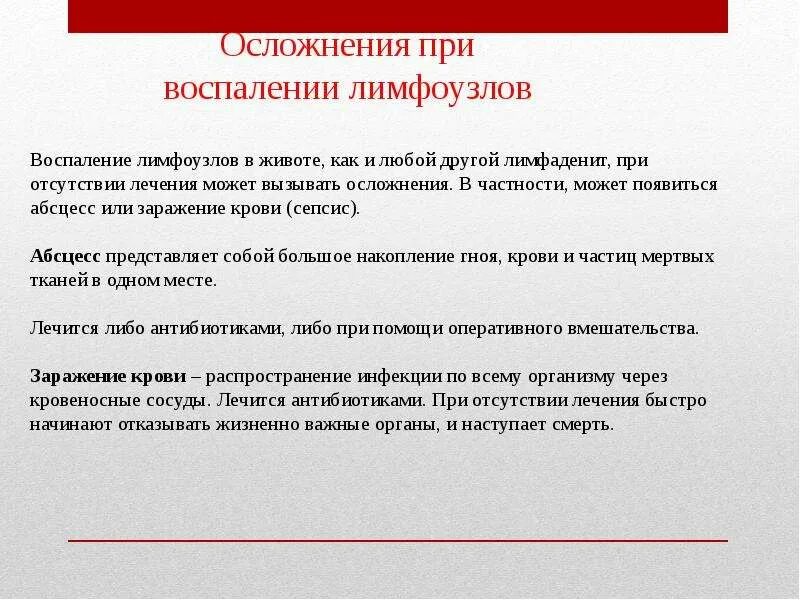 Осложнения при воспалении лимфоузлов

Воспаление лимфоузлов в животе, как и любой другой лимфаденит, при отсутствии лечения может вызывать осложнения. В частности, может появиться абсцесс или заражение крови (сепсис).

Абсцесс представляет собой большое накопление гноя, крови и частиц мертвых тканей в одном месте.

Лечится либо антибиотиками, либо при помощи оперативного вмешательства.

Заражение крови – распространение инфекции по всему организму через кровеносные сосуды. Лечится антибиотиками. При отсутствии лечения быстро начинают отказывать жизненно важные органы, и наступает смерть.